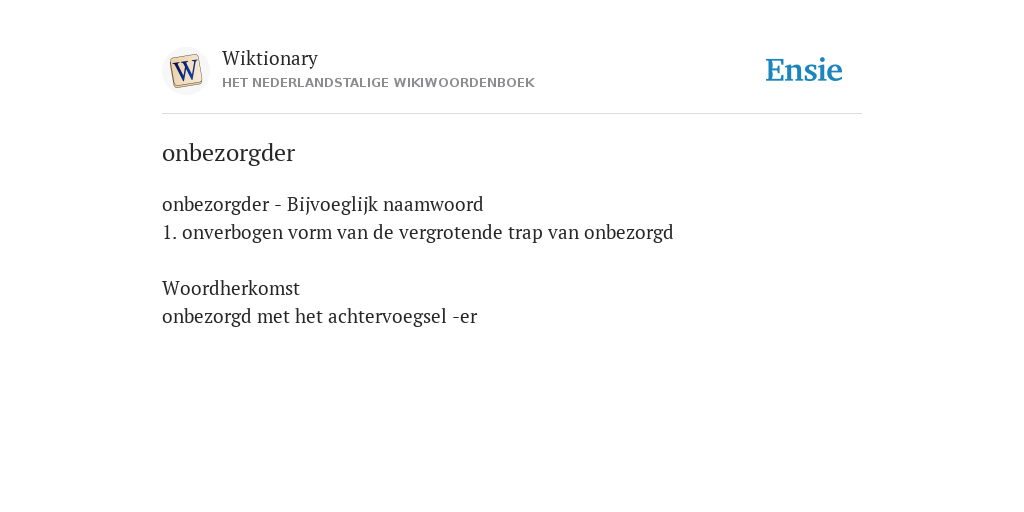 W

Wiktionary
HET NEDERLANDSTALIGE WIKIWOORDENBOEK

Ensie

onbezorgder

onbezorgder - Bijvoeglijk naamwoord
1. onverbogen vorm van de vergrotende trap van onbezorgd

Woordherkomst
onbezorgd met het achtervoegsel -er